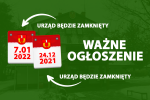 URZĄD BĘDZIE ZAMKNIĘTY

7.01
2022

24.12
2021

WAŻNE
OGŁOSZENIE

URZĄD BĘDZIE ZAMKNIĘTY